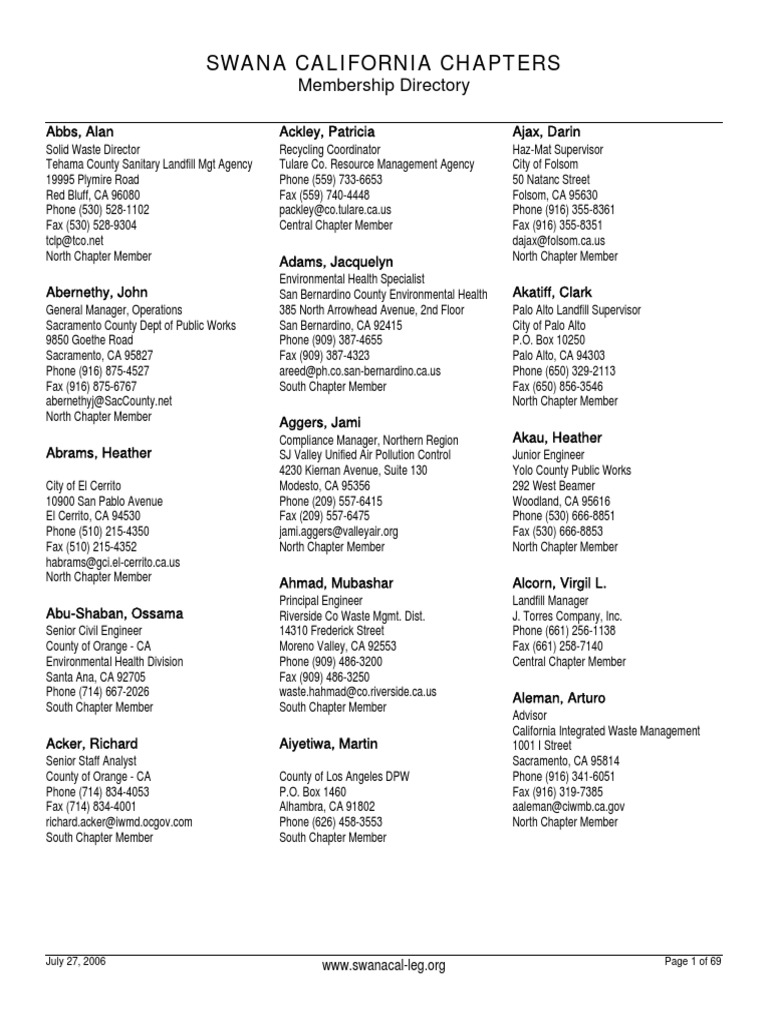 SWANA CALIFORNIA CHAPTERS
Membership Directory

Abbs, Alan
Solid Waste Director
Tehama County Sanitary Landfill Mgt Agency
19995 Plymire Road
Red Bluff, CA 96080
Phone (530) 528-1102
Fax (530) 528-9304
tclp@tco.net
North Chapter Member

Abernethy, John
General Manager, Operations
Sacramento County Dept of Public Works
9850 Goethe Road
Sacramento, CA 95827
Phone (916) 875-4527
Fax (916) 875-6767
abernethyj@SacCounty.net
North Chapter Member

Abrams, Heather
City of El Cerrito
10900 San Pablo Avenue
El Cerrito, CA 94530
Phone (510) 215-4350
Fax (510) 215-4352
habrams@gci.el-cerrito.ca.us
North Chapter Member

Abu-Shaban, Ossama
Senior Civil Engineer
County of Orange - CA
Environmental Health Division
Santa Ana, CA 92705
Phone (714) 667-2026
South Chapter Member

Acker, Richard
Senior Staff Analyst
County of Orange - CA
Phone (714) 834-4053
Fax (714) 834-4001
richard.acker@iwmd.ocgov.com
South Chapter Member

Ackley, Patricia
Recycling Coordinator
Tulare Co. Resource Management Agency
Phone (559) 733-6653
Fax (559) 740-4448
packley@co.tulare.ca.us
Central Chapter Member

Adams, Jacquelyn
Environmental Health Specialist
San Bernardino County Environmental Health
385 North Arrowhead Avenue, 2nd Floor
San Bernardino, CA 92415
Phone (909) 387-4655
Fax (909) 387-4323
areed@ph.co.san-bernardino.ca.us
South Chapter Member

Aggers, Jami
Compliance Manager, Northern Region
SJ Valley Unified Air Pollution Control
4230 Kiernan Avenue, Suite 130
Modesto, CA 95356
Phone (209) 557-6415
Fax (209) 557-6475
jami.aggers@valleyair.org
North Chapter Member

Ahmad, Mubashar
Principal Engineer
Riverside Co Waste Mgmt. Dist.
14310 Frederick Street
Moreno Valley, CA 92553
Phone (909) 486-3200
Fax (909) 486-3250
waste.hahmad@co.riverside.ca.us
South Chapter Member

Aiyetiwa, Martin
County of Los Angeles DPW
P.O. Box 1460
Alhambra, CA 91802
Phone (626) 458-3553
South Chapter Member

Ajax, Darin
Haz-Mat Supervisor
City of Folsom
50 Natanc Street
Folsom, CA 95630
Phone (916) 355-8361
Fax (916) 355-8351
dajax@folsom.ca.us
North Chapter Member

Akatiff, Clark
Palo Alto Landfill Supervisor
City of Palo Alto
P.O. Box 10250
Palo Alto, CA 94303
Phone (650) 329-2113
Fax (650) 856-3546
North Chapter Member

Akau, Heather
Junior Engineer
Yolo County Public Works
292 West Beamer
Woodland, CA 95616
Phone (530) 666-8851
Fax (530) 666-8853
North Chapter Member

Alcorn, Virgil L.
Landfill Manager
J. Torres Company, Inc.
Phone (661) 256-1138
Fax (661) 258-7140
Central Chapter Member

Aleman, Arturo
Advisor
California Integrated Waste Management
1001 I Street
Sacramento, CA 95814
Phone (916) 341-6051
Fax (916) 319-7385
aaleman@ciwmb.ca.gov
North Chapter Member

July 27, 2006
www.swanacal-leg.org
Page 1 of 69